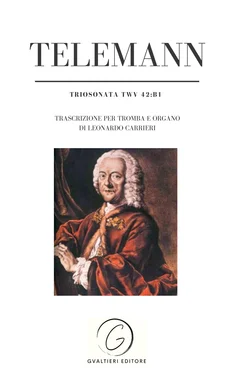 TELEMANN

TRIOSONATA TWV 42:B1

TRASCRIZIONE PER TROMBA E ORGANO
DI LEONARDO CARRIERI

G

GVALTIERI EDITORE